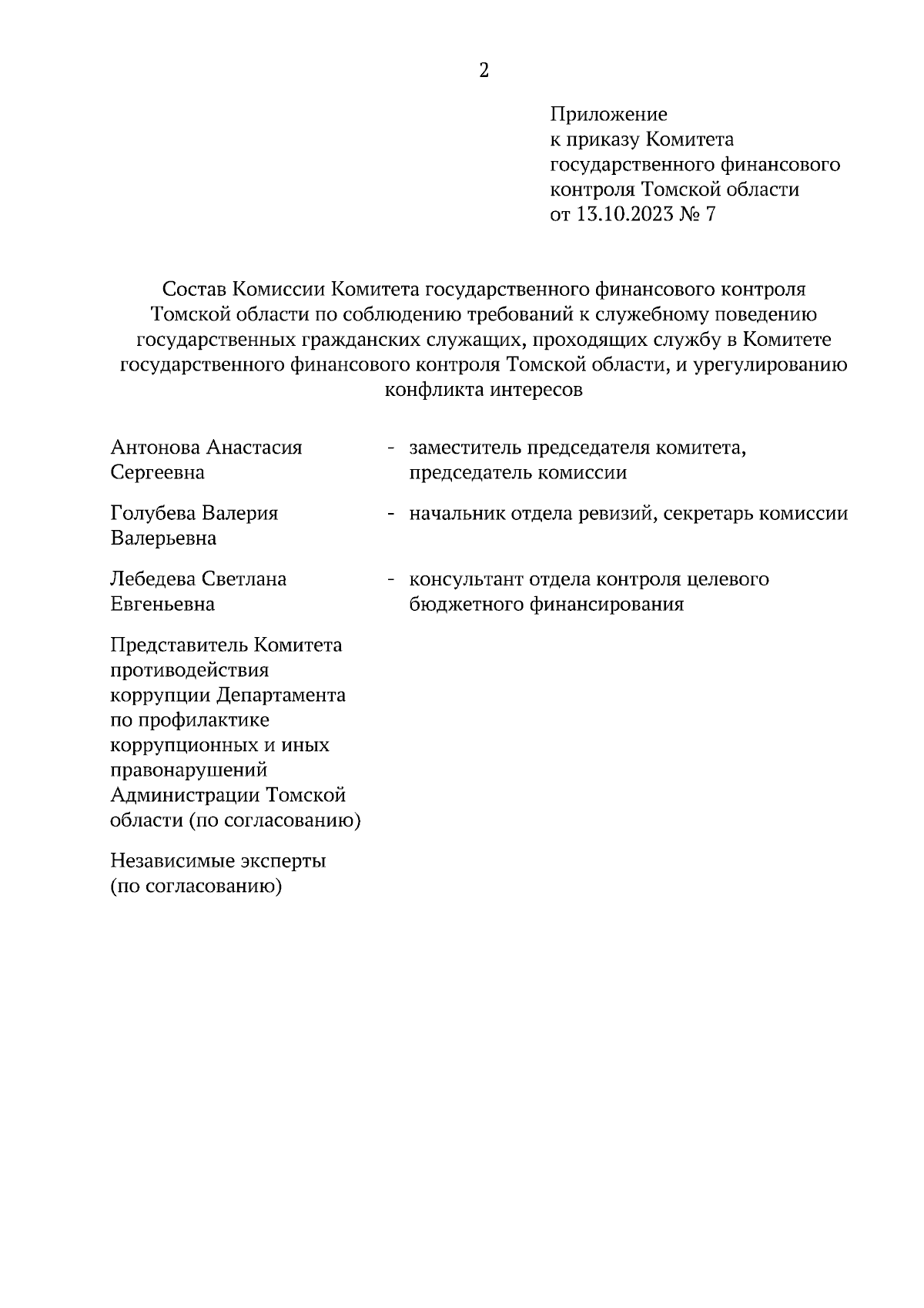 2

Приложение
к приказу Комитета
государственного финансового
контроля Томской области
от 13.10.2023 № 7

Состав Комиссии Комитета государственного финансового контроля Томской области по соблюдению требований к служебному поведению государственных гражданских служащих, проходящих службу в Комитете государственного финансового контроля Томской области, и урегулированию конфликта интересов

Антонова Анастасия Сергеевна - заместитель председателя комитета, председатель комиссии

Голубева Валерия Валерьевна - начальник отдела ревизий, секретарь комиссии

Лебедева Светлана Евгеньевна - консультант отдела контроля целевого бюджетного финансирования

Представитель Комитета противодействия коррупции Департамента по профилактике коррупционных и иных правонарушений Администрации Томской области (по согласованию)

Независимые эксперты (по согласованию)